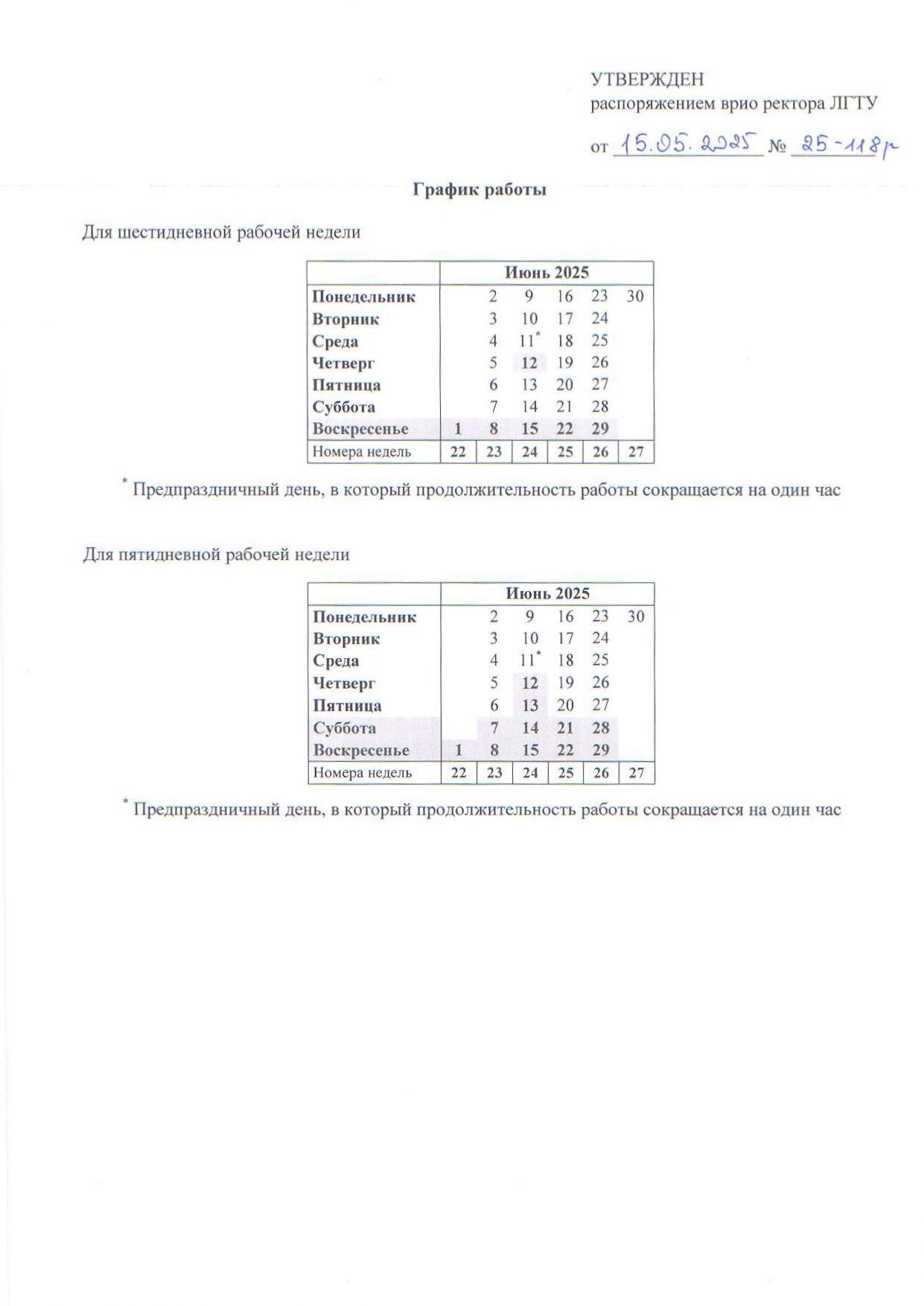 УТВЕРЖДЕН
распоряжением врио ректора ЛГТУ
от 15.05.2025 № 25-118р

График работы

Для шестидневной рабочей недели

| | Июнь 2025 | | | | | |
|---|---|---|---|---|---|---|
| Понедельник | | 2 | 9 | 16 | 23 | 30 |
| Вторник | | 3 | 10 | 17 | 24 | |
| Среда | | 4 | 11* | 18 | 25 | |
| Четверг | | 5 | 12 | 19 | 26 | |
| Пятница | | 6 | 13 | 20 | 27 | |
| Суббота | | 7 | 14 | 21 | 28 | |
| Воскресенье | 1 | 8 | 15 | 22 | 29 | |
| Номера недель | 22 | 23 | 24 | 25 | 26 | 27 |

* Предпраздничный день, в который продолжительность работы сокращается на один час

Для пятидневной рабочей недели

| | Июнь 2025 | | | | | |
|---|---|---|---|---|---|---|
| Понедельник | | 2 | 9 | 16 | 23 | 30 |
| Вторник | | 3 | 10 | 17 | 24 | |
| Среда | | 4 | 11* | 18 | 25 | |
| Четверг | | 5 | 12 | 19 | 26 | |
| Пятница | | 6 | 13 | 20 | 27 | |
| Суббота | | 7 | 14 | 21 | 28 | |
| Воскресенье | 1 | 8 | 15 | 22 | 29 | |
| Номера недель | 22 | 23 | 24 | 25 | 26 | 27 |

* Предпраздничный день, в который продолжительность работы сокращается на один час